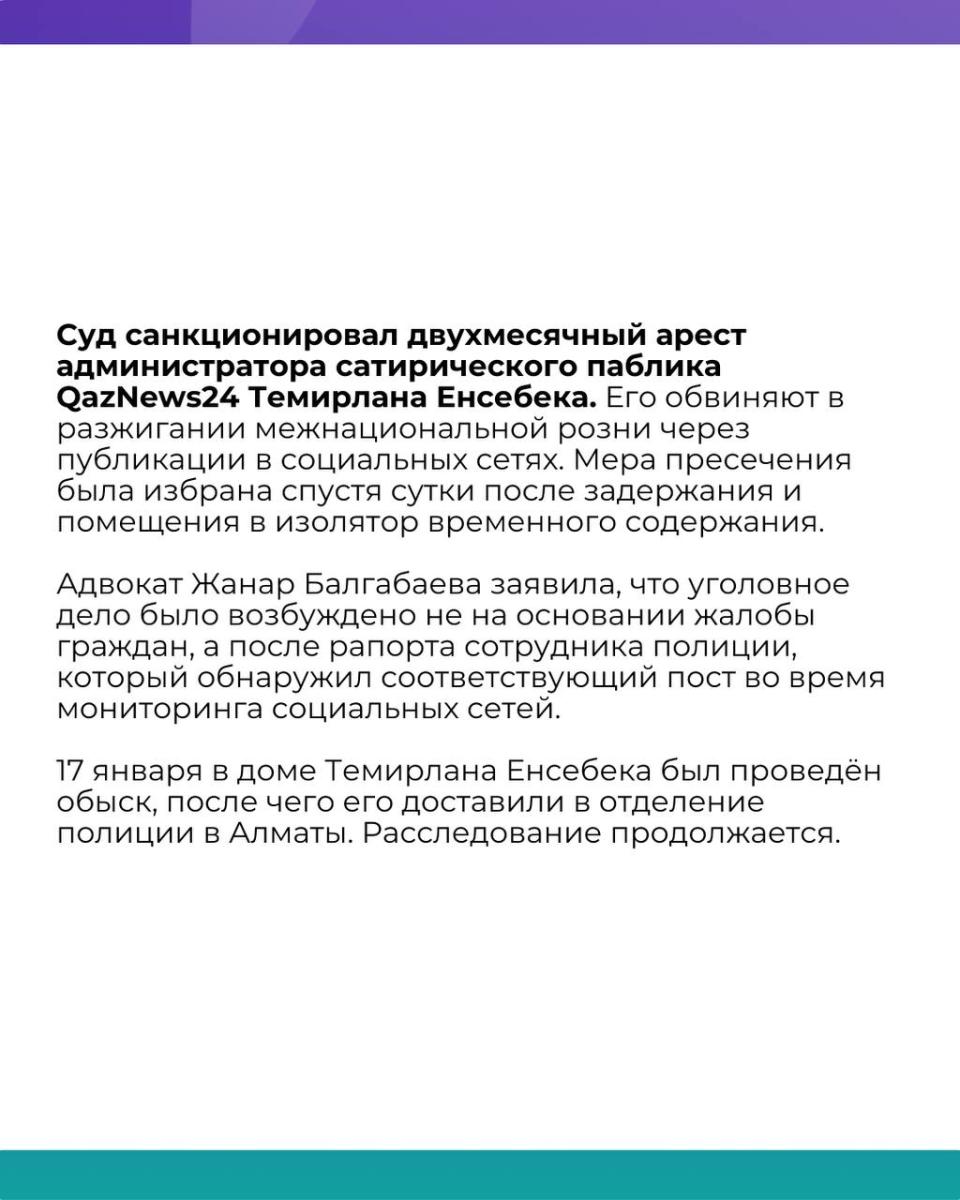 Суд санкционировал двухмесячный арест администратора сатирического паблика QazNews24 Темирлана Енсебека. Его обвиняют в разжигании межнациональной розни через публикации в социальных сетях. Мера пресечения была избрана спустя сутки после задержания и помещения в изолятор временного содержания.

Адвокат Жанар Балгабаева заявила, что уголовное дело было возбуждено не на основании жалобы граждан, а после рапорта сотрудника полиции, который обнаружил соответствующий пост во время мониторинга социальных сетей.

17 января в доме Темирлана Енсебека был проведён обыск, после чего его доставили в отделение полиции в Алматы. Расследование продолжается.